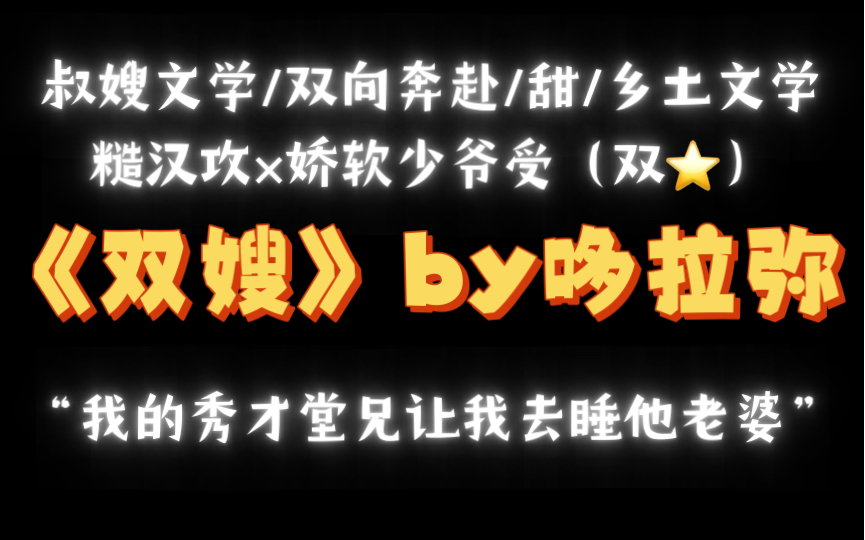 叔嫂文学/双向奔赴/甜/乡土文学
糙汉攻×娇软少爷受（双⭐）

《双嫂》by哆拉弥

“我的秀才堂兄让我去睡他老婆”